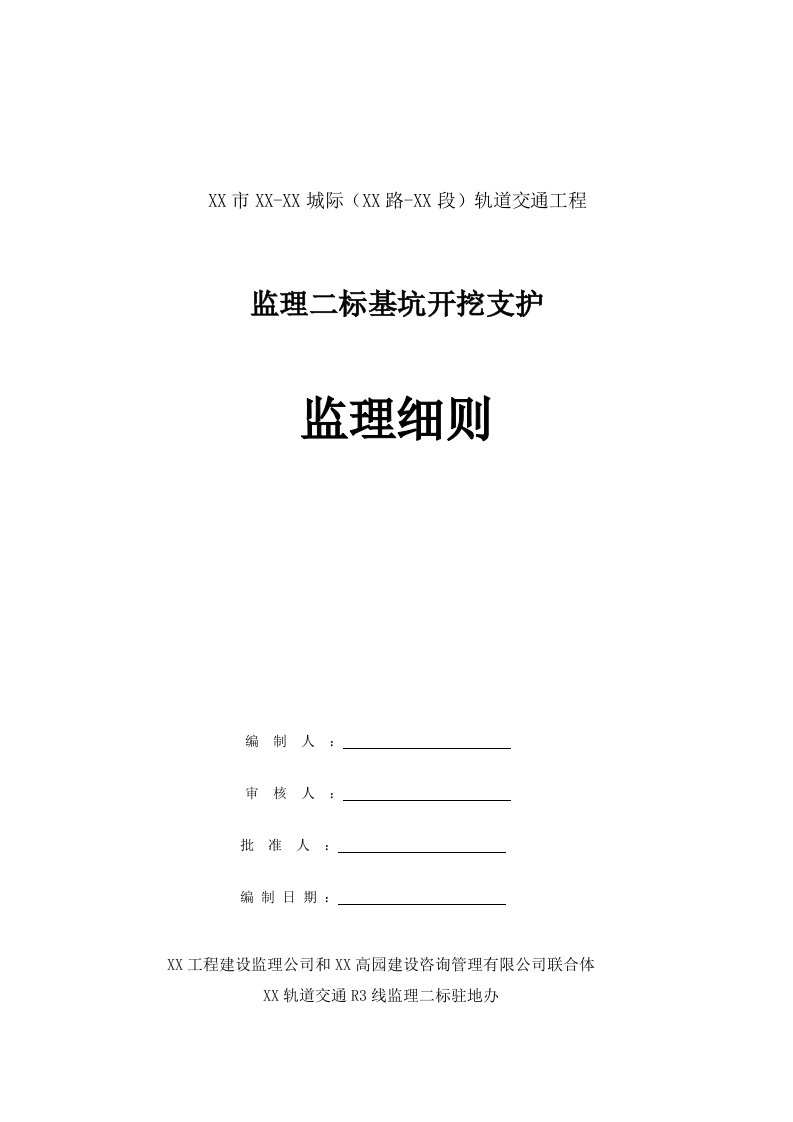 XX市XX-XX城际（XX路-XX段）轨道交通工程

监理二标基坑开挖支护

监理细则

编 制 人 ：

审 核 人 ：

批 准 人 ：

编 制 日 期 ：

XX工程建设监理公司和XX高园建设咨询管理有限公司联合体

XX轨道交通R3线监理二标驻地办